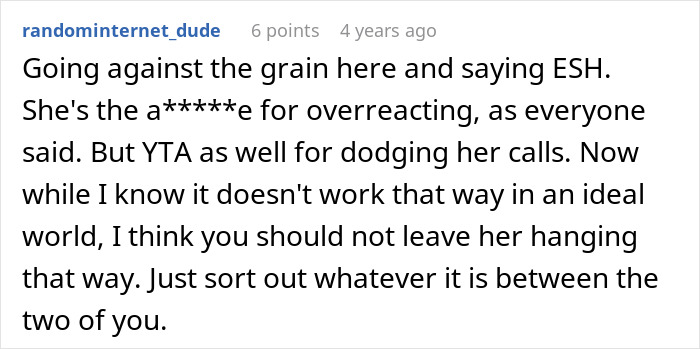 randominternet_dude 6 points 4 years ago

Going against the grain here and saying ESH. She's the a*****e for overreacting, as everyone said. But YTA as well for dodging her calls. Now while I know it doesn't work that way in an ideal world, I think you should not leave her hanging that way. Just sort out whatever it is between the two of you.